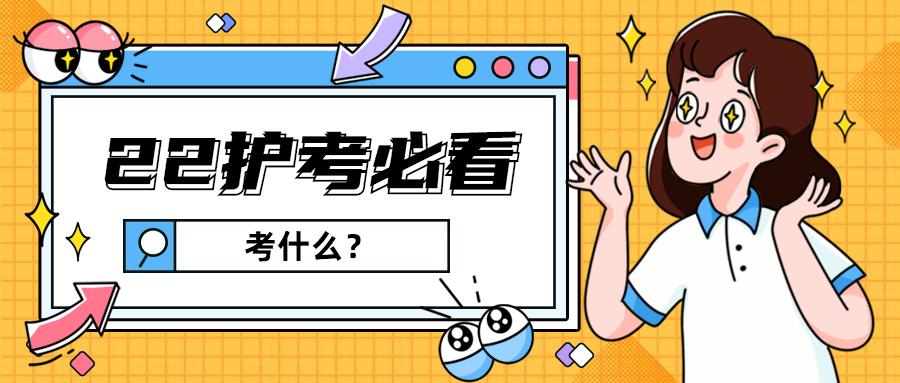 22护考必看

考什么？